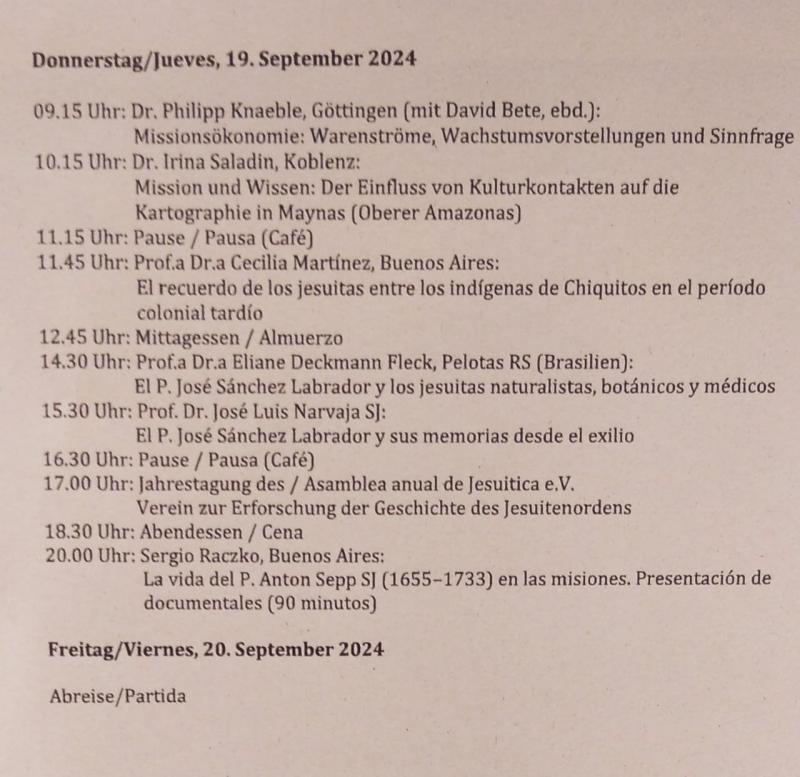 Donnerstag/Jueves, 19. September 2024

09.15 Uhr: Dr. Philipp Knaeble, Göttingen (mit David Bete, ebd.):
Missionsökonomie: Warenströme, Wachstumsvorstellungen und Sinnfrage
10.15 Uhr: Dr. Irina Saladin, Koblenz:
Mission und Wissen: Der Einfluss von Kulturkontakten auf die Kartographie in Maynas (Oberer Amazonas)
11.15 Uhr: Pause / Pausa (Café)
11.45 Uhr: Prof.a Dr.a Cecilia Martínez, Buenos Aires:
El recuerdo de los jesuitas entre los indígenas de Chiquitos en el período colonial tardío
12.45 Uhr: Mittagessen / Almuerzo
14.30 Uhr: Prof.a Dr.a Eliane Deckmann Fleck, Pelotas RS (Brasilien):
El P. José Sánchez Labrador y los jesuitas naturalistas, botánicos y médicos
15.30 Uhr: Prof. Dr. José Luis Narvaja SJ:
El P. José Sánchez Labrador y sus memorias desde el exilio
16.30 Uhr: Pause / Pausa (Café)
17.00 Uhr: Jahrestagung des / Asamblea anual de Jesuitica e.V.
Verein zur Erforschung der Geschichte des Jesuitenordens
18.30 Uhr: Abendessen / Cena
20.00 Uhr: Sergio Raczko, Buenos Aires:
La vida del P. Anton Sepp SJ (1655–1733) en las misiones. Presentación de documentales (90 minutos)

Freitag/Viernes, 20. September 2024

Abreise/Partida